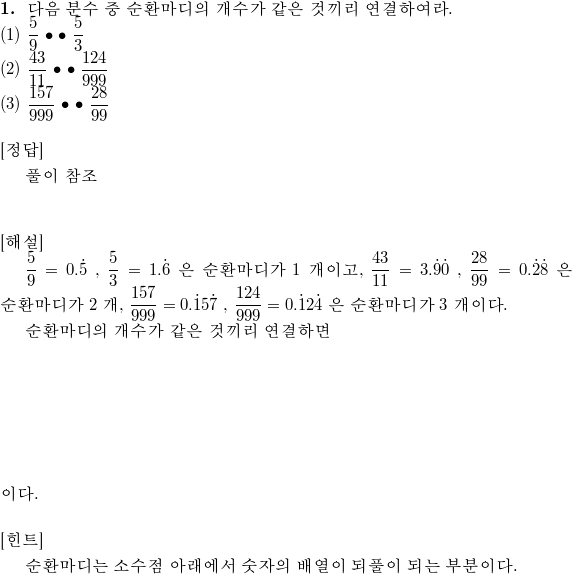 **1.** 다음 분수 중 순환마디의 개수가 같은 것끼리 연결하여라.
(1) $\frac{5}{9}$ • • $\frac{5}{3}$
(2) $\frac{43}{11}$ • • $\frac{124}{999}$
(3) $\frac{157}{999}$ • • $\frac{28}{99}$

[정답]
풀이 참조

[해설]
$\frac{5}{9} = 0.\dot{5}$ , $\frac{5}{3} = 1.\dot{6}$ 은 순환마디가 1 개이고, $\frac{43}{11} = 3.\dot{9}\dot{0}$ , $\frac{28}{99} = 0.\dot{2}\dot{8}$ 은 순환마디가 2 개, $\frac{157}{999} = 0.\dot{1}5\dot{7}$ , $\frac{124}{999} = 0.\dot{1}2\dot{4}$ 은 순환마디가 3 개이다.
순환마디의 개수가 같은 것끼리 연결하면

이다.

[힌트]
순환마디는 소수점 아래에서 숫자의 배열이 되풀이 되는 부분이다.